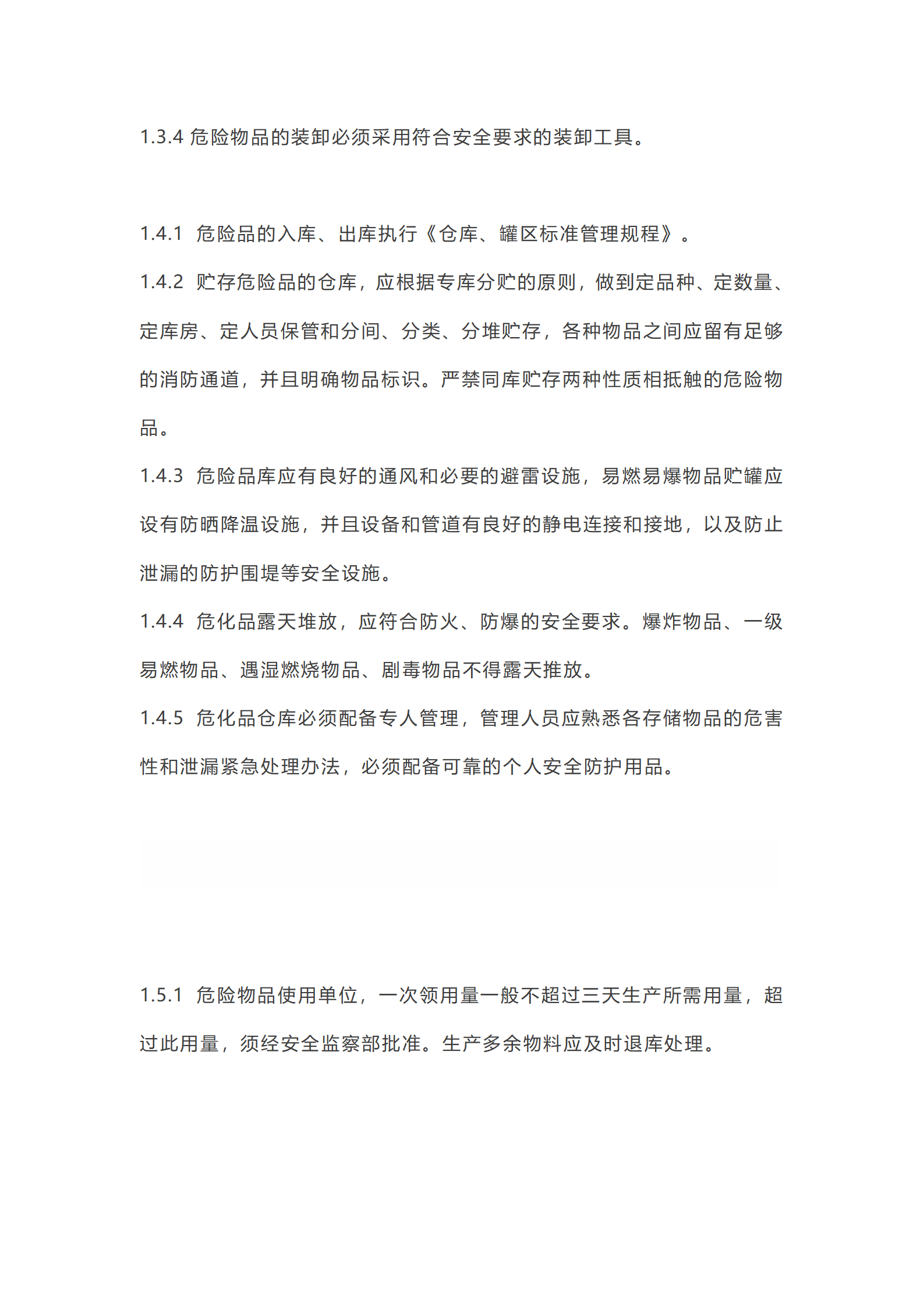 1.3.4危险物品的装卸必须采用符合安全要求的装卸工具。

1.4.1 危险品的入库、出库执行《仓库、罐区标准管理规程》。

1.4.2 贮存危险品的仓库，应根据专库分贮的原则，做到定品种、定数量、定库房、定人员保管和分间、分类、分堆贮存，各种物品之间应留有足够的消防通道，并且明确物品标识。严禁同库贮存两种性质相抵触的危险物品。

1.4.3 危险品库应有良好的通风和必要的避雷设施，易燃易爆物品贮罐应设有防晒降温设施，并且设备和管道有良好的静电连接和接地，以及防止泄漏的防护围堤等安全设施。

1.4.4 危化品露天堆放，应符合防火、防爆的安全要求。爆炸物品、一级易燃物品、遇湿燃烧物品、剧毒物品不得露天推放。

1.4.5 危化品仓库必须配备专人管理，管理人员应熟悉各存储物品的危害性和泄漏紧急处理办法，必须配备可靠的个人安全防护用品。

1.5.1 危险物品使用单位，一次领用量一般不超过三天生产所需用量，超过此用量，须经安全监察部批准。生产多余物料应及时退库处理。